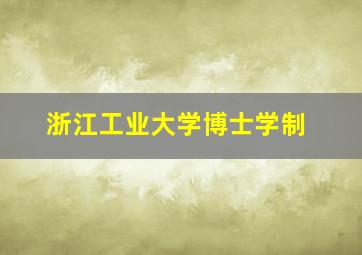 浙江工业大学博士学制